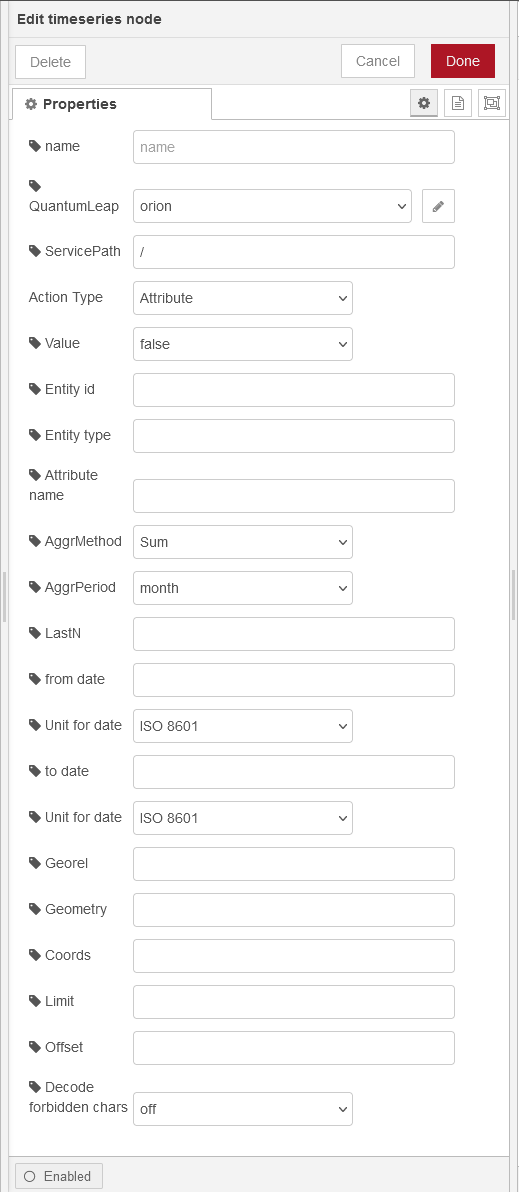 Edit timeseries node

Delete

Cancel

Done

Properties

name

name

QuantumLeap

orion

ServicePath

/

Action Type

Attribute

Value

false

Entity id

Entity type

Attribute name

AggrMethod

Sum

AggrPeriod

month

LastN

from date

Unit for date

ISO 8601

to date

Unit for date

ISO 8601

Georel

Geometry

Coords

Limit

Offset

Decode forbidden chars

off

Enabled